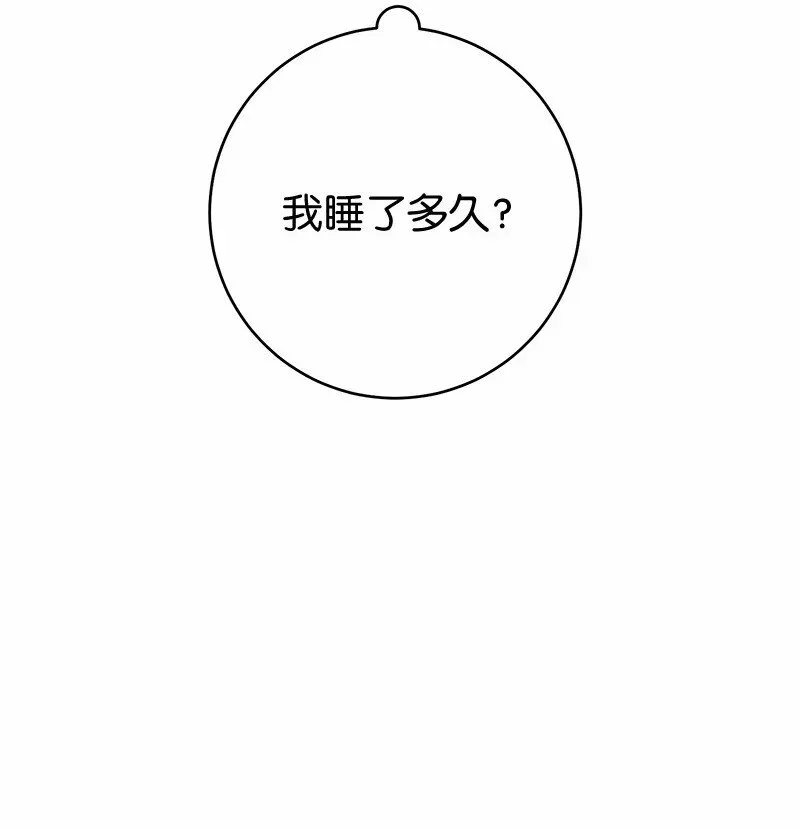 我睡了多久？